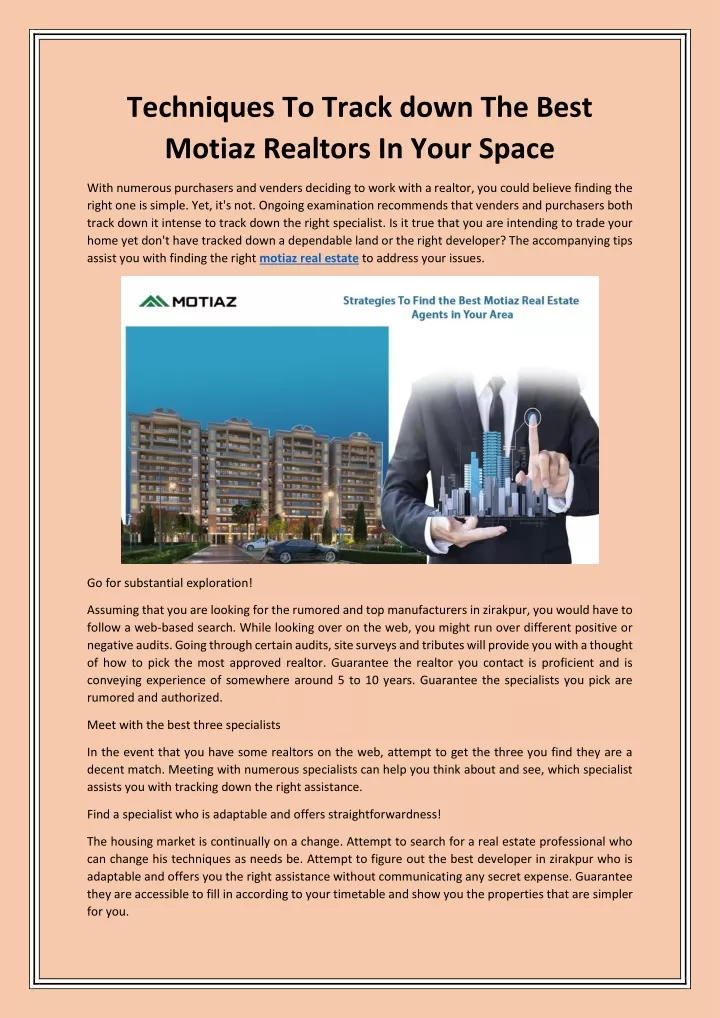 Techniques To Track down The Best Motiaz Realtors In Your Space

With numerous purchasers and venders deciding to work with a realtor, you could believe finding the right one is simple. Yet, it's not. Ongoing examination recommends that venders and purchasers both track down it intense to track down the right specialist. Is it true that you are intending to trade your home yet don't have tracked down a dependable land or the right developer? The accompanying tips assist you with finding the right motiaz real estate to address your issues.

MOTIAZ

Strategies To Find the Best Motiaz Real Estate Agents in Your Area

Go for substantial exploration!

Assuming that you are looking for the rumored and top manufacturers in zirakpur, you would have to follow a web-based search. While looking over on the web, you might run over different positive or negative audits. Going through certain audits, site surveys and tributes will provide you with a thought of how to pick the most approved realtor. Guarantee the realtor you contact is proficient and is conveying experience of somewhere around 5 to 10 years. Guarantee the specialists you pick are rumored and authorized.

Meet with the best three specialists

In the event that you have some realtors on the web, attempt to get the three you find they are a decent match. Meeting with numerous specialists can help you think about and see, which specialist assists you with tracking down the right assistance.

Find a specialist who is adaptable and offers straightforwardness!

The housing market is continually on a change. Attempt to search for a real estate professional who can change his techniques as needs be. Attempt to figure out the best developer in zirakpur who is adaptable and offers you the right assistance without communicating any secret expense. Guarantee they are accessible to fill in according to your timetable and show you the properties that are simpler for you.